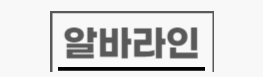 알바라인